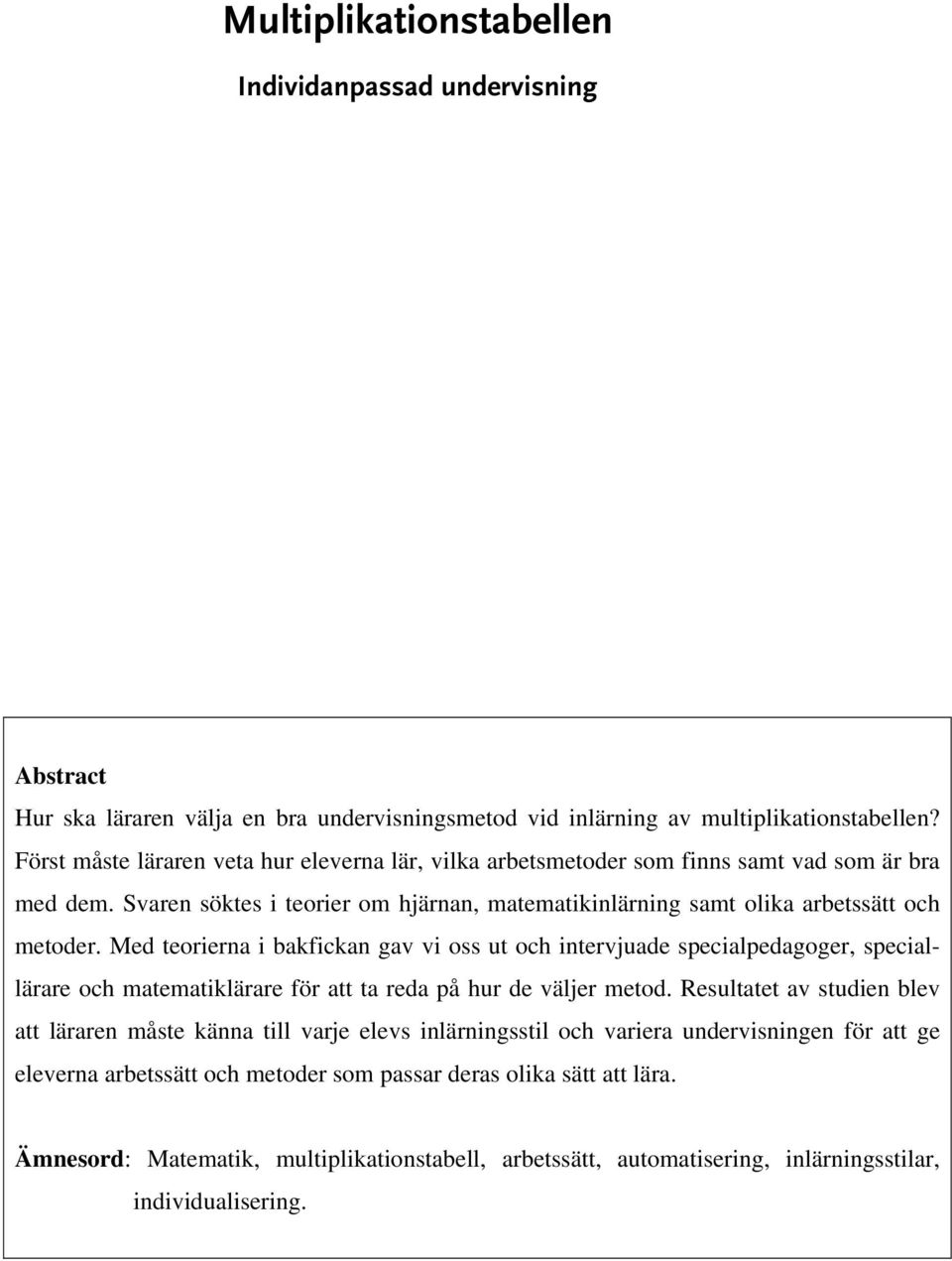 Multiplikationstabellen

Individanpassad undervisning

Abstract
Hur ska läraren välja en bra undervisningsmetod vid inlärning av multiplikationstabellen? Först måste läraren veta hur eleverna lär, vilka arbetsmetoder som finns samt vad som är bra med dem. Svaren söktes i teorier om hjärnan, matematikinlärning samt olika arbetssätt och metoder. Med teorierna i bakfickan gav vi oss ut och intervjuade specialpedagoger, speciallärare och matematiklärare för att ta reda på hur de väljer metod. Resultatet av studien blev att läraren måste känna till varje elevs inlärningsstil och variera undervisningen för att ge eleverna arbetssätt och metoder som passar deras olika sätt att lära.

Ämnesord: Matematik, multiplikationstabell, arbetssätt, automatisering, inlärningsstilar, individualisering.